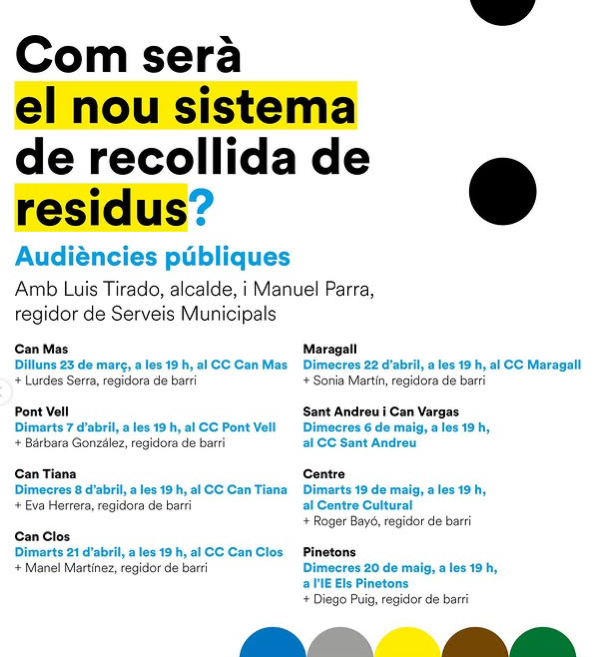 Com serà el nou sistema de recollida de residus?

Audiències públiques

Amb Luis Tirado, alcalde, i Manuel Parra, regidor de Serveis Municipals

Can Mas
Dilluns 23 de març, a les 19 h, al CC Can Mas
+ Lurdes Serra, regidora de barri

Pont Vell
Dimarts 7 d'abril, a les 19 h, al CC Pont Vell
+ Bárbara González, regidora de barri

Can Tiana
Dimecres 8 d'abril, a les 19 h, al CC Can Tiana
+ Eva Herrera, regidora de barri

Can Clos
Dimarts 21 d'abril, a les 19 h, al CC Can Clos
+ Manel Martínez, regidor de barri

Maragall
Dimecres 22 d'abril, a les 19 h, al CC Maragall
+ Sonia Martín, regidora de barri

Sant Andreu i Can Vargas
Dimecres 6 de maig, a les 19 h, al CC Sant Andreu

Centre
Dimarts 19 de maig, a les 19 h, al Centre Cultural
+ Roger Bayó, regidor de barri

Pinetons
Dimecres 20 de maig, a les 19 h, a l'IE Els Pinetons
+ Diego Puig, regidor de barri